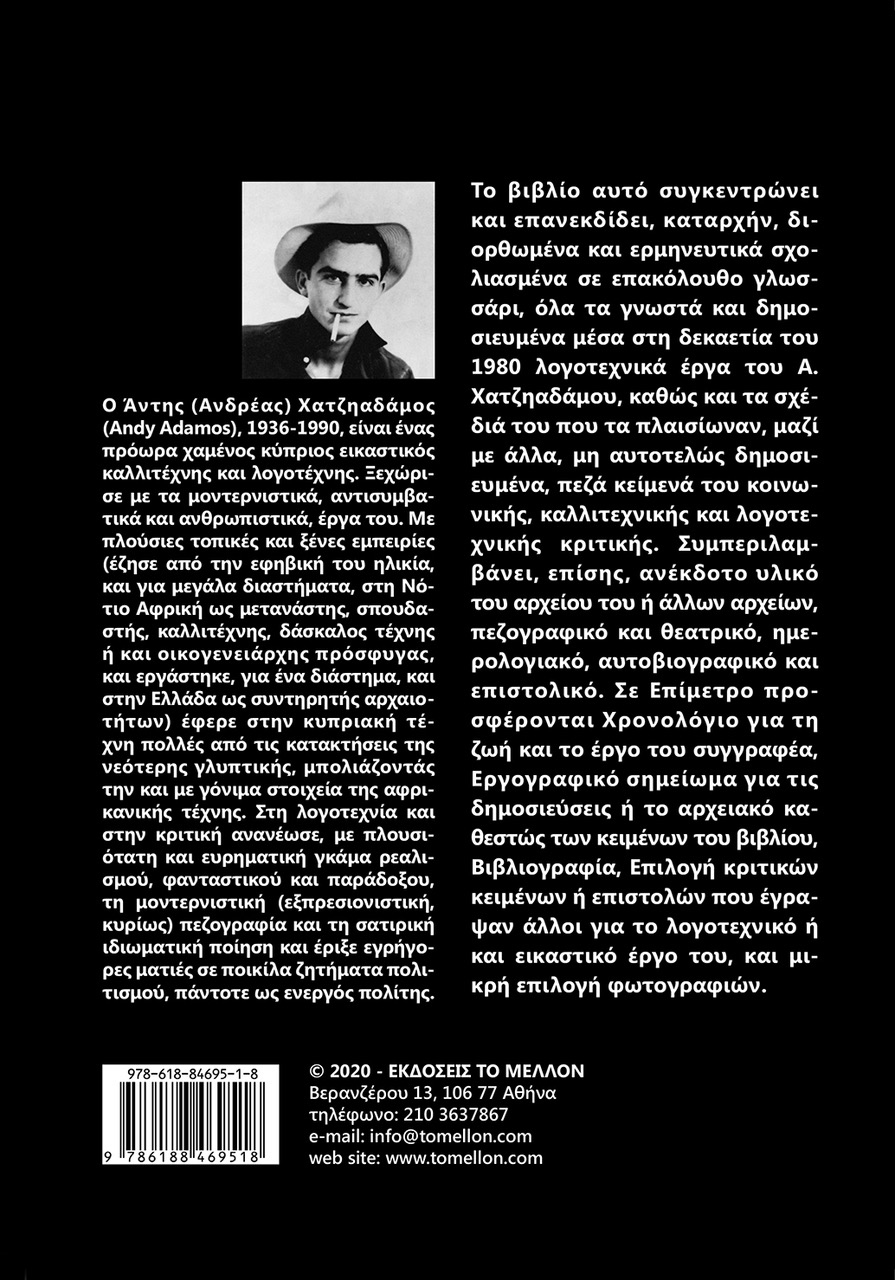 Ο Άντης (Ανδρέας) Χατζηαδάμος (Andy Adamos), 1936-1990, είναι ένας πρόωρα χαμένος κύπριος εικαστικός καλλιτέχνης και λογοτέχνης. Ξεχώρισε με τα μοντερνιστικά, αντισυμβατικά και ανθρωπιστικά, έργα του. Με πλούσιες τοπικές και ξένες εμπειρίες (έζησε από την εφηβική του ηλικία, και για μεγάλα διαστήματα, στη Νότιο Αφρική ως μετανάστης, σπουδαστής, καλλιτέχνης, δάσκαλος τέχνης ή και οικογενειάρχης πρόσφυγας, και εργάστηκε, για ένα διάστημα, και στην Ελλάδα ως συντηρητής αρχαιοτήτων) έφερε στην κυπριακή τέχνη πολλές από τις κατακτήσεις της νεότερης γλυπτικής, μπολιάζοντάς την και με γόνιμα στοιχεία της αφρικανικής τέχνης. Στη λογοτεχνία και στην κριτική ανανέωσε, με πλουσιότατη και ευρηματική γκάμα ρεαλισμού, φανταστικού και παράδοξου, τη μοντερνιστική (εξπρεσιονιστική, κυρίως) πεζογραφία και τη σατιρική ιδιωματική ποίηση και έριξε εγρήγορες ματιές σε ποικίλα ζητήματα πολιτισμού, πάντοτε ως ενεργός πολίτης.

Το βιβλίο αυτό συγκεντρώνει και επανεκδίδει, καταρχήν, διορθωμένα και ερμηνευτικά σχολιασμένα σε επακόλουθο γλωσσάρι, όλα τα γνωστά και δημοσιευμένα μέσα στη δεκαετία του 1980 λογοτεχνικά έργα του Α. Χατζηαδάμου, καθώς και τα σχέδιά του που τα πλαισίωναν, μαζί με άλλα, μη αυτοτελώς δημοσιευμένα, πεζά κείμενά του κοινωνικής, καλλιτεχνικής και λογοτεχνικής κριτικής. Συμπεριλαμβάνει, επίσης, ανέκδοτο υλικό του αρχείου του ή άλλων αρχείων, πεζογραφικό και θεατρικό, ημερολογιακό, αυτοβιογραφικό και επιστολικό. Σε Επίμετρο προσφέρονται Χρονολόγιο για τη ζωή και το έργο του συγγραφέα, Εργογραφικό σημείωμα για τις δημοσιεύσεις ή το αρχειακό καθεστώς των κειμένων του βιβλίου, Βιβλιογραφία, Επιλογή κριτικών κειμένων ή επιστολών που έγραψαν άλλοι για το λογοτεχνικό ή και εικαστικό έργο του, και μικρή επιλογή φωτογραφιών.

978-618-84695-1-8
9 786188 469518

© 2020 - ΕΚΔΟΣΕΙΣ ΤΟ ΜΕΛΛΟΝ
Βερανζέρου 13, 106 77 Αθήνα
τηλέφωνο: 210 3637867
e-mail: info@tomellon.com
web site: www.tomellon.com